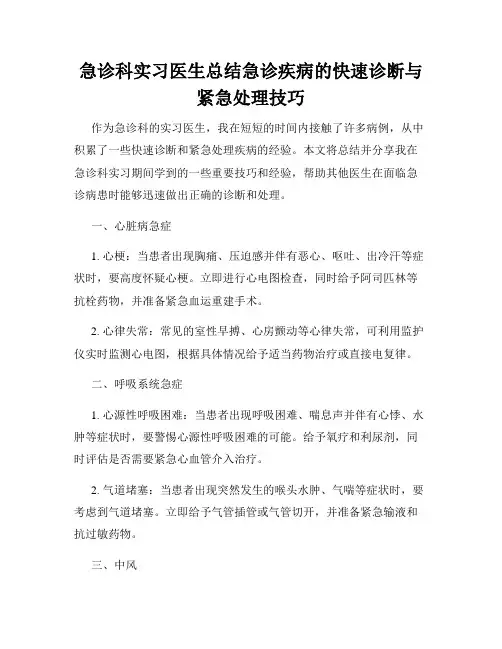 急诊科实习医生总结急诊疾病的快速诊断与紧急处理技巧

作为急诊科的实习医生，我在短短的时间内接触了许多病例，从中积累了一些快速诊断和紧急处理疾病的经验。本文将总结并分享我在急诊科实习期间学到的一些重要技巧和经验，帮助其他医生在面临急诊病患时能够迅速做出正确的诊断和处理。

一、心脏病急症

1. 心梗：当患者出现胸痛、压迫感并伴有恶心、呕吐、出冷汗等症状时，要高度怀疑心梗。立即进行心电图检查，同时给予阿司匹林等抗栓药物，并准备紧急血运重建手术。

2. 心律失常：常见的室性早搏、心房颤动等心律失常，可利用监护仪实时监测心电图，根据具体情况给予适当药物治疗或直接电复律。

二、呼吸系统急症

1. 心源性呼吸困难：当患者出现呼吸困难、喘息声并伴有心悸、水肿等症状时，要警惕心源性呼吸困难的可能。给予氧疗和利尿剂，同时评估是否需要紧急心血管介入治疗。

2. 气道堵塞：当患者出现突然发生的喉头水肿、气喘等症状时，要考虑到气道堵塞。立即给予气管插管或气管切开，并准备紧急输液和抗过敏药物。

三、中风